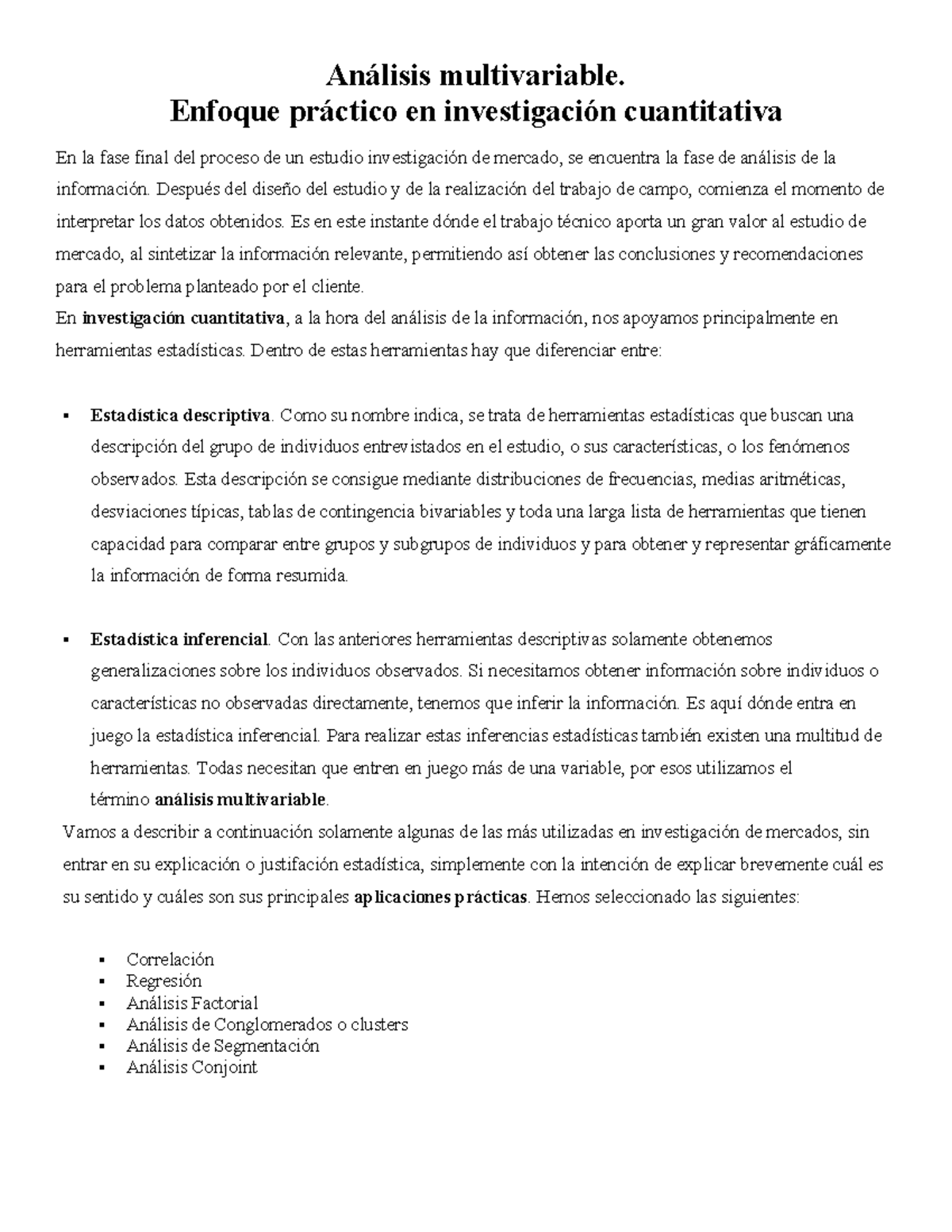 Análisis multivariable.
Enfoque práctico en investigación cuantitativa

En la fase final del proceso de un estudio investigación de mercado, se encuentra la fase de análisis de la información. Después del diseño del estudio y de la realización del trabajo de campo, comienza el momento de interpretar los datos obtenidos. Es en este instante dónde el trabajo técnico aporta un gran valor al estudio de mercado, al sintetizar la información relevante, permitiendo así obtener las conclusiones y recomendaciones para el problema planteado por el cliente.
En investigación cuantitativa, a la hora del análisis de la información, nos apoyamos principalmente en herramientas estadísticas. Dentro de estas herramientas hay que diferenciar entre:

▪ Estadística descriptiva. Como su nombre indica, se trata de herramientas estadísticas que buscan una descripción del grupo de individuos entrevistados en el estudio, o sus características, o los fenómenos observados. Esta descripción se consigue mediante distribuciones de frecuencias, medias aritméticas, desviaciones típicas, tablas de contingencia bivariables y toda una larga lista de herramientas que tienen capacidad para comparar entre grupos y subgrupos de individuos y para obtener y representar gráficamente la información de forma resumida.

▪ Estadística inferencial. Con las anteriores herramientas descriptivas solamente obtenemos generalizaciones sobre los individuos observados. Si necesitamos obtener información sobre individuos o características no observadas directamente, tenemos que inferir la información. Es aquí dónde entra en juego la estadística inferencial. Para realizar estas inferencias estadísticas también existen una multitud de herramientas. Todas necesitan que entren en juego más de una variable, por esos utilizamos el término análisis multivariable.
Vamos a describir a continuación solamente algunas de las más utilizadas en investigación de mercados, sin entrar en su explicación o justifación estadística, simplemente con la intención de explicar brevemente cuál es su sentido y cuáles son sus principales aplicaciones prácticas. Hemos seleccionado las siguientes:

▪ Correlación
▪ Regresión
▪ Análisis Factorial
▪ Análisis de Conglomerados o clusters
▪ Análisis de Segmentación
▪ Análisis Conjoint